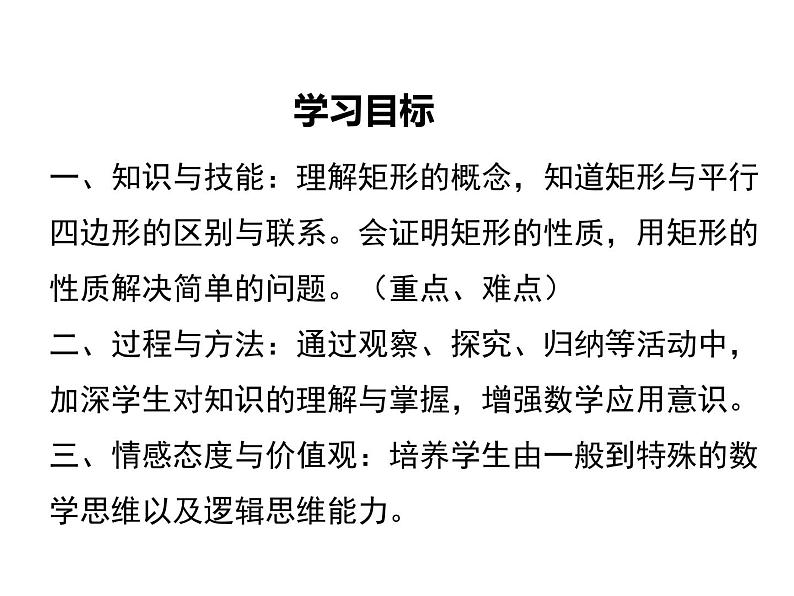 学习目标

一、知识与技能：理解矩形的概念，知道矩形与平行四边形的区别与联系。会证明矩形的性质，用矩形的性质解决简单的问题。（重点、难点）

二、过程与方法：通过观察、探究、归纳等活动中，加深学生对知识的理解与掌握，增强数学应用意识。

三、情感态度与价值观：培养学生由一般到特殊的数学思维以及逻辑思维能力。